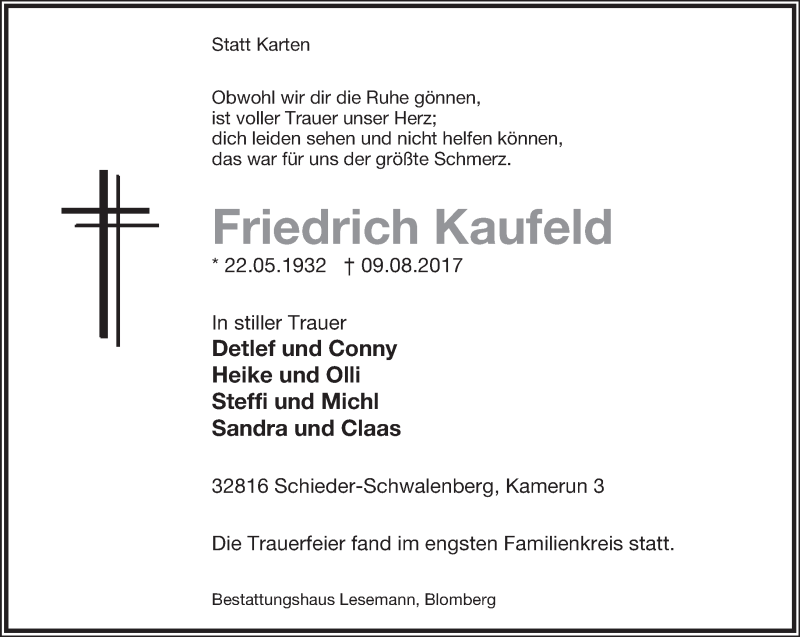 Statt Karten

Obwohl wir dir die Ruhe gönnen,
ist voller Trauer unser Herz;
dich leiden sehen und nicht helfen können,
das war für uns der größte Schmerz.

Friedrich Kaufeld

* 22.05.1932 † 09.08.2017

In stiller Trauer
Detlef und Conny
Heike und Olli
Steffi und Michl
Sandra und Claas

32816 Schieder-Schwalenberg, Kamerun 3

Die Trauerfeier fand im engsten Familienkreis statt.

Bestattungshaus Lesemann, Blomberg